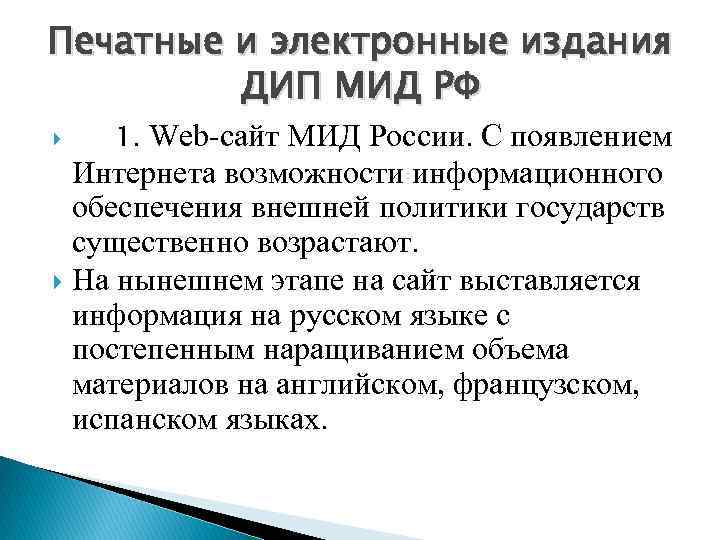 Печатные и электронные издания ДИП МИД РФ

1. Web-сайт МИД России. С появлением Интернета возможности информационного обеспечения внешней политики государств существенно возрастают.

На нынешнем этапе на сайт выставляется информация на русском языке с постепенным наращиванием объема материалов на английском, французском, испанском языках.